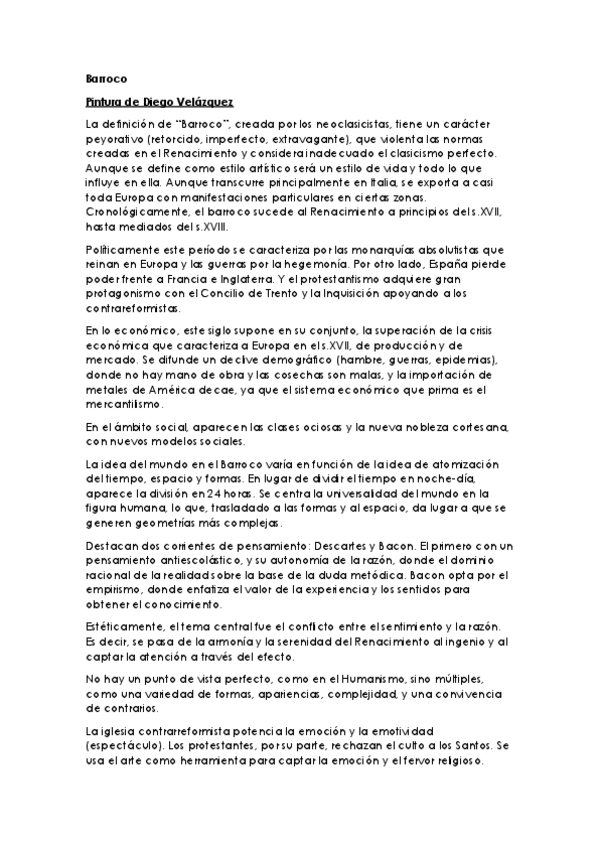 Barroco

Pintura de Diego Velázquez

La definición de "Barroco", creada por los neoclasicistas, tiene un carácter peyorativo (retorcido, imperfecto, extravagante), que violenta las normas creadas en el Renacimiento y considera inadecuado el clasicismo perfecto. Aunque se define como estilo artístico será un estilo de vida y todo lo que influye en ella. Aunque transcurre principalmente en Italia, se exporta a casi toda Europa con manifestaciones particulares en ciertas zonas. Cronológicamente, el barroco sucede al Renacimiento a principios del s.XVII, hasta mediados del s.XVIII.

Políticamente este período se caracteriza por las monarquías absolutistas que reinan en Europa y las guerras por la hegemonía. Por otro lado, España pierde poder frente a Francia e Inglaterra. Y el protestantismo adquiere gran protagonismo con el Concilio de Trento y la Inquisición apoyando a los contrareformistas.

En lo económico, este siglo supone en su conjunto, la superación de la crisis económica que caracteriza a Europa en el s.XVII, de producción y de mercado. Se difunde un declive demográfico (hambre, guerras, epidemias), donde no hay mano de obra y las cosechas son malas, y la importación de metales de América decae, ya que el sistema económico que prima es el mercantilismo.

En el ámbito social, aparecen las clases ociosas y la nueva nobleza cortesana, con nuevos modelos sociales.

La idea del mundo en el Barroco varía en función de la idea de atomización del tiempo, espacio y formas. En lugar de dividir el tiempo en noche-día, aparece la división en 24 horas. Se centra la universalidad del mundo en la figura humana, lo que, trasladado a las formas y al espacio, da lugar a que se generen geometrías más complejas.

Destacan dos corrientes de pensamiento: Descartes y Bacon. El primero con un pensamiento antiescolástico, y su autonomía de la razón, donde el dominio racional de la realidad sobre la base de la duda metódica. Bacon opta por el empirismo, donde enfatiza el valor de la experiencia y los sentidos para obtener el conocimiento.

Estéticamente, el tema central fue el conflicto entre el sentimiento y la razón. Es decir, se pasa de la armonía y la serenidad del Renacimiento al ingenio y al captar la atención a través del efecto.

No hay un punto de vista perfecto, como en el Humanismo, sino múltiples, como una variedad de formas, apariencias, complejidad, y una convivencia de contrarios.

La iglesia contrarreformista potencia la emoción y la emotividad (espectáculo). Los protestantes, por su parte, rechazan el culto a los Santos. Se usa el arte como herramienta para captar la emoción y el fervor religioso.